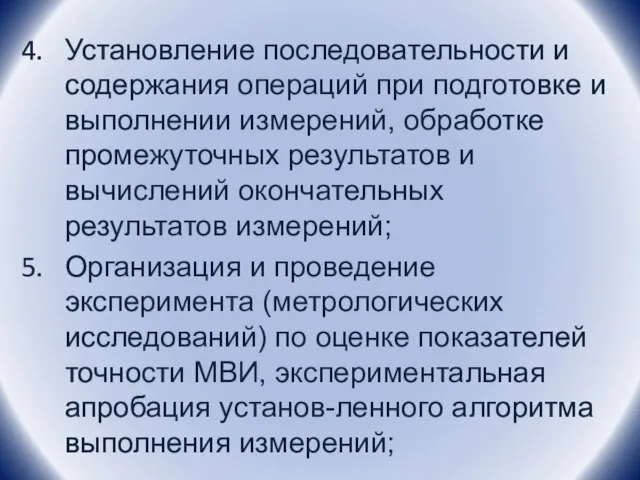 4. Установление последовательности и содержания операций при подготовке и выполнении измерений, обработке промежуточных результатов и вычислений окончательных результатов измерений;

5. Организация и проведение эксперимента (метрологических исследований) по оценке показателей точности МВИ, экспериментальная апробация установ-ленного алгоритма выполнения измерений;